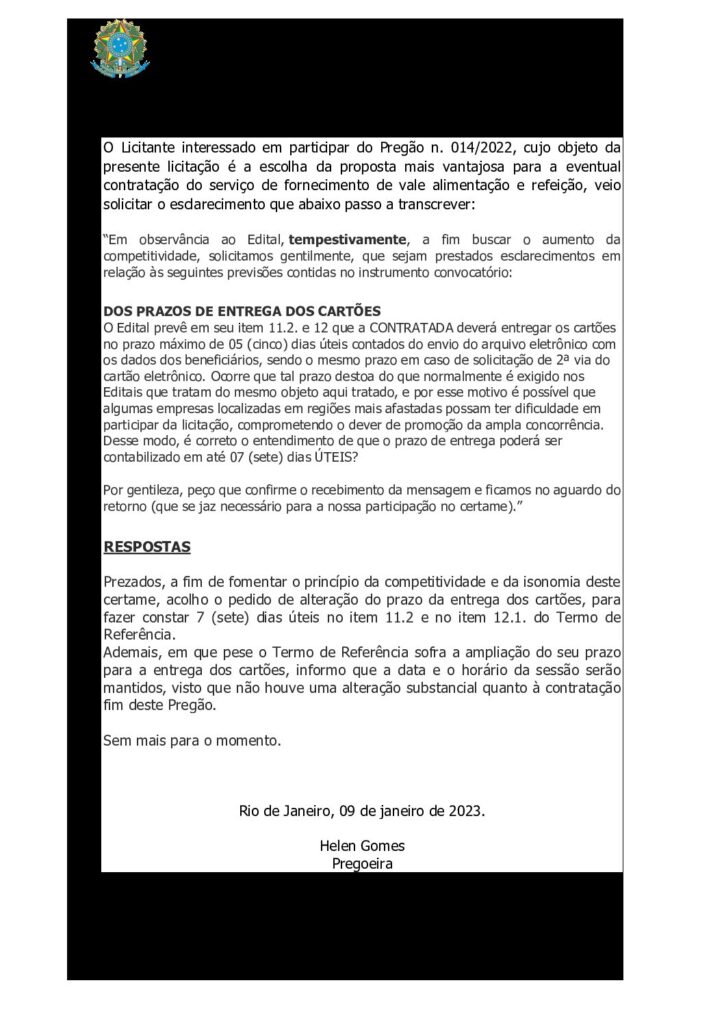 O Licitante interessado em participar do Pregão n. 014/2022, cujo objeto da presente licitação é a escolha da proposta mais vantajosa para a eventual contratação do serviço de fornecimento de vale alimentação e refeição, veio solicitar o esclarecimento que abaixo passo a transcrever:

"Em observância ao Edital, tempestivamente, a fim buscar o aumento da competitividade, solicitamos gentilmente, que sejam prestados esclarecimentos em relação às seguintes previsões contidas no instrumento convocatório:

DOS PRAZOS DE ENTREGA DOS CARTÕES
O Edital prevê em seu item 11.2. e 12 que a CONTRATADA deverá entregar os cartões no prazo máximo de 05 (cinco) dias úteis contados do envio do arquivo eletrônico com os dados dos beneficiários, sendo o mesmo prazo em caso de solicitação de 2ª via do cartão eletrônico. Ocorre que tal prazo destoa do que normalmente é exigido nos Editais que tratam do mesmo objeto aqui tratado, e por esse motivo é possível que algumas empresas localizadas em regiões mais afastadas possam ter dificuldade em participar da licitação, comprometendo o dever de promoção da ampla concorrência. Desse modo, é correto o entendimento de que o prazo de entrega poderá ser contabilizado em até 07 (sete) dias ÚTEIS?

Por gentileza, peço que confirme o recebimento da mensagem e ficamos no aguardo do retorno (que se jaz necessário para a nossa participação no certame)."

RESPOSTAS

Prezados, a fim de fomentar o princípio da competitividade e da isonomia deste certame, acolho o pedido de alteração do prazo da entrega dos cartões, para fazer constar 7 (sete) dias úteis no item 11.2 e no item 12.1. do Termo de Referência.
Ademais, em que pese o Termo de Referência sofra a ampliação do seu prazo para a entrega dos cartões, informo que a data e o horário da sessão serão mantidos, visto que não houve uma alteração substancial quanto à contratação fim deste Pregão.

Sem mais para o momento.

Rio de Janeiro, 09 de janeiro de 2023.

Helen Gomes
Pregoeira